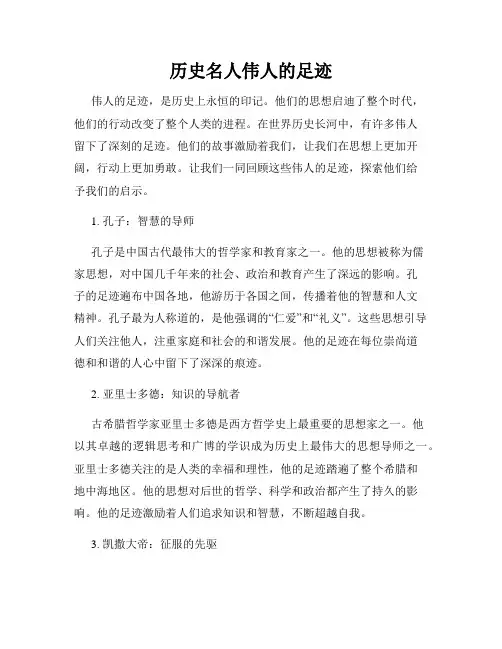 历史名人伟人的足迹

伟人的足迹，是历史上永恒的印记。他们的思想启迪了整个时代，他们的行动改变了整个人类的进程。在世界历史长河中，有许多伟人留下了深刻的足迹。他们的故事激励着我们，让我们在思想上更加开阔，行动上更加勇敢。让我们一同回顾这些伟人的足迹，探索他们给予我们的启示。

1. 孔子：智慧的导师

孔子是中国古代最伟大的哲学家和教育家之一。他的思想被称为儒家思想，对中国几千年来的社会、政治和教育产生了深远的影响。孔子的足迹遍布中国各地，他游历于各国之间，传播着他的智慧和人文精神。孔子最为人称道的，是他强调的“仁爱”和“礼义”。这些思想引导人们关注他人，注重家庭和社会的和谐发展。他的足迹在每位崇尚道德和和谐的人心中留下了深深的痕迹。

2. 亚里士多德：知识的导航者

古希腊哲学家亚里士多德是西方哲学史上最重要的思想家之一。他以其卓越的逻辑思考和广博的学识成为历史上最伟大的思想导师之一。亚里士多德关注的是人类的幸福和理性，他的足迹踏遍了整个希腊和地中海地区。他的思想对后世的哲学、科学和政治都产生了持久的影响。他的足迹激励着人们追求知识和智慧，不断超越自我。

3. 凯撒大帝：征服的先驱